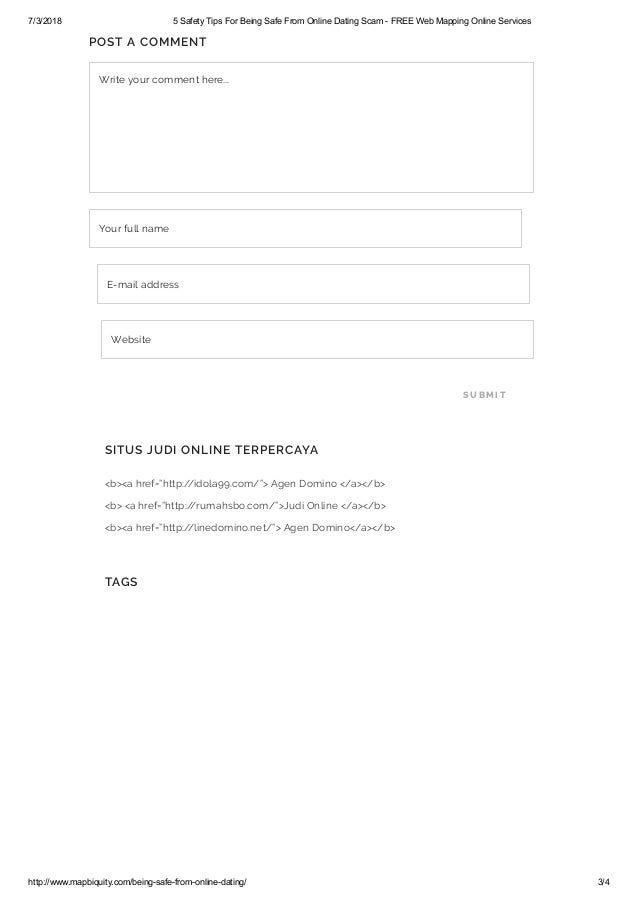 7/3/2018 5 Safety Tips For Being Safe From Online Dating Scam - FREE Web Mapping Online Services

POST A COMMENT

Write your comment here...

Your full name

E-mail address

Website

SUBMIT

SITUS JUDI ONLINE TERPERCAYA

<b><a href="http://idola99.com/"> Agen Domino </a></b>

<b> <a href="http://rumahsbo.com/">Judi Online </a></b>

<b><a href="http://linedomino.net/"> Agen Domino</a></b>

TAGS

http://www.mapbiquity.com/being-safe-from-online-dating/ 3/4